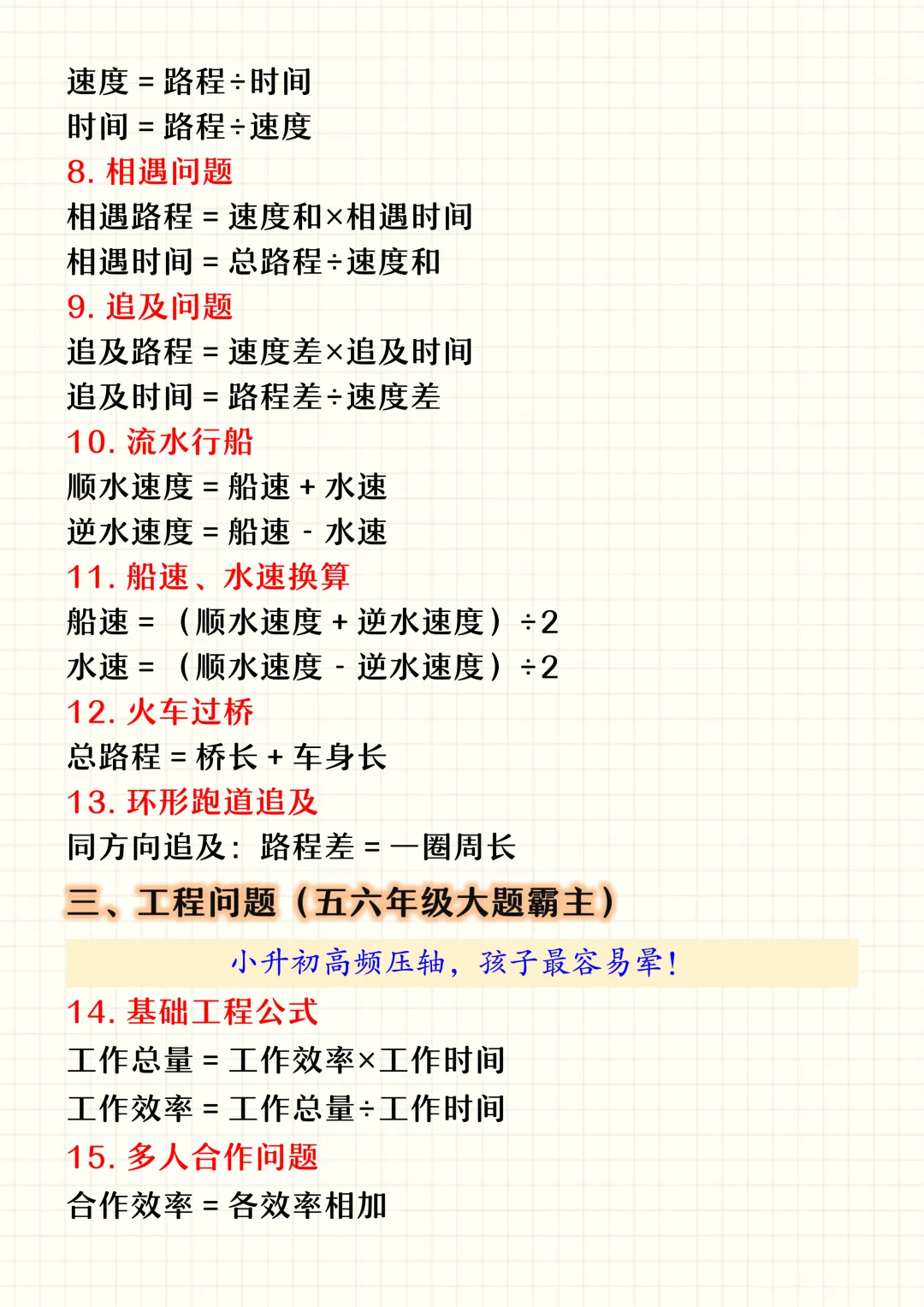 速度 = 路程÷时间
时间 = 路程÷速度

8.相遇问题
相遇路程 = 速度和×相遇时间
相遇时间 = 总路程÷速度和

9.追及问题
追及路程 = 速度差×追及时间
追及时间 = 路程差÷速度差

10.流水行船
顺水速度 = 船速 + 水速
逆水速度 = 船速 - 水速

11.船速、水速换算
船速 = （顺水速度 + 逆水速度）÷2
水速 = （顺水速度 - 逆水速度）÷2

12.火车过桥
总路程 = 桥长 + 车身长

13.环形跑道追及
同方向追及：路程差 = 一圈周长

三、工程问题（五六年级大题霸主）

小升初高频压轴，孩子最容易晕！

14.基础工程公式
工作总量 = 工作效率×工作时间
工作效率 = 工作总量÷工作时间

15.多人合作问题
合作效率 = 各效率相加